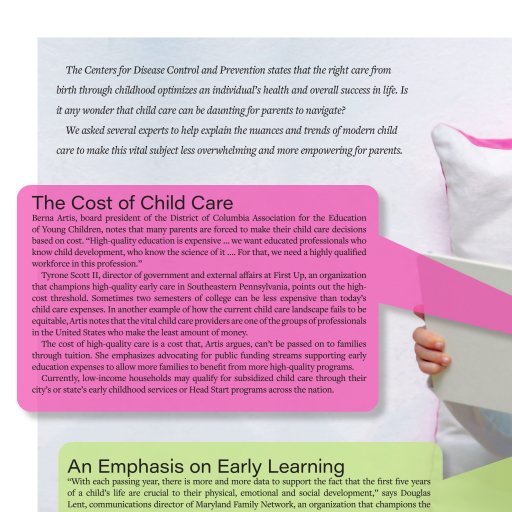 The Centers for Disease Control and Prevention states that the right care from birth through childhood optimizes an individual's health and overall success in life. Is it any wonder that child care can be daunting for parents to navigate?

We asked several experts to help explain the nuances and trends of modern child care to make this vital subject less overwhelming and more empowering for parents.

The Cost of Child Care

Berna Artis, board president of the District of Columbia Association for the Education of Young Children, notes that many parents are forced to make their child care decisions based on cost. "High-quality education is expensive ... we want educated professionals who know child development, who know the science of it .... For that, we need a highly qualified workforce in this profession."

Tyrone Scott II, director of government and external affairs at First Up, an organization that champions high-quality early care in Southeastern Pennsylvania, points out the high-cost threshold. Sometimes two semesters of college can be less expensive than today's child care expenses. In another example of how the current child care landscape fails to be equitable, Artis notes that the vital child care providers are one of the groups of professionals in the United States who make the least amount of money.

The cost of high-quality care is a cost that, Artis argues, can't be passed on to families through tuition. She emphasizes advocating for public funding streams supporting early education expenses to allow more families to benefit from more high-quality programs.

Currently, low-income households may qualify for subsidized child care through their city's or state's early childhood services or Head Start programs across the nation.

An Emphasis on Early Learning

"With each passing year, there is more and more data to support the fact that the first five years of a child's life are crucial to their physical, emotional and social development," says Douglas Lent, communications director of Maryland Family Network, an organization that champions the